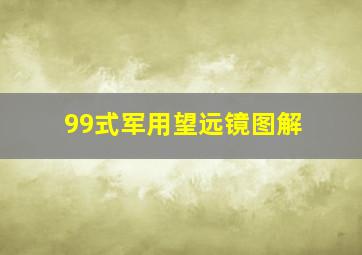 99式军用望远镜图解